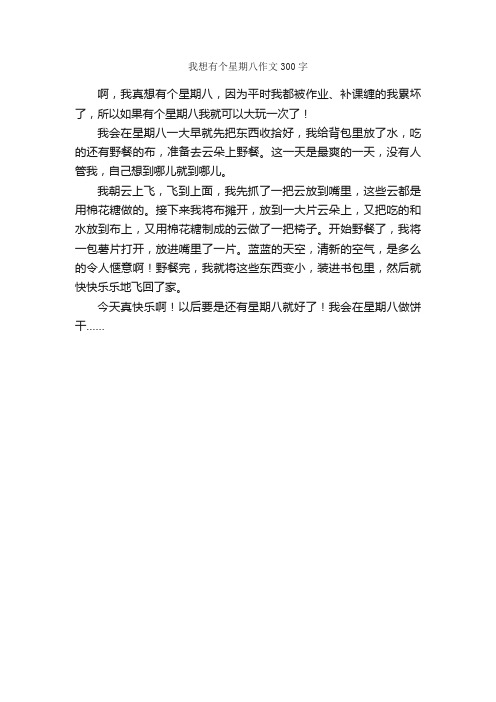 我想有个星期八作文300字

啊，我真想有个星期八，因为平时我都被作业、补课缠的我累坏了，所以如果有个星期八我就可以大玩一次了！

我会在星期八一大早就先把东西收拾好，我给背包里放了水，吃的还有野餐的布，准备去云朵上野餐。这一天是最爽的一天，没有人管我，自己想到哪儿就到哪儿。

我朝云上飞，飞到上面，我先抓了一把云放到嘴里，这些云都是用棉花糖做的。接下来我将布摊开，放到一大片云朵上，又把吃的和水放到布上，又用棉花糖制成的云做了一把椅子。开始野餐了，我将一包薯片打开，放进嘴里了一片。蓝蓝的天空，清新的空气，是多么的令人惬意啊！野餐完，我就将这些东西变小，装进书包里，然后就快快乐乐地飞回了家。

今天真快乐啊！以后要是还有星期八就好了！我会在星期八做饼干……